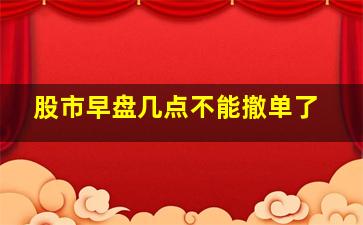 股市早盘几点不能撤单了